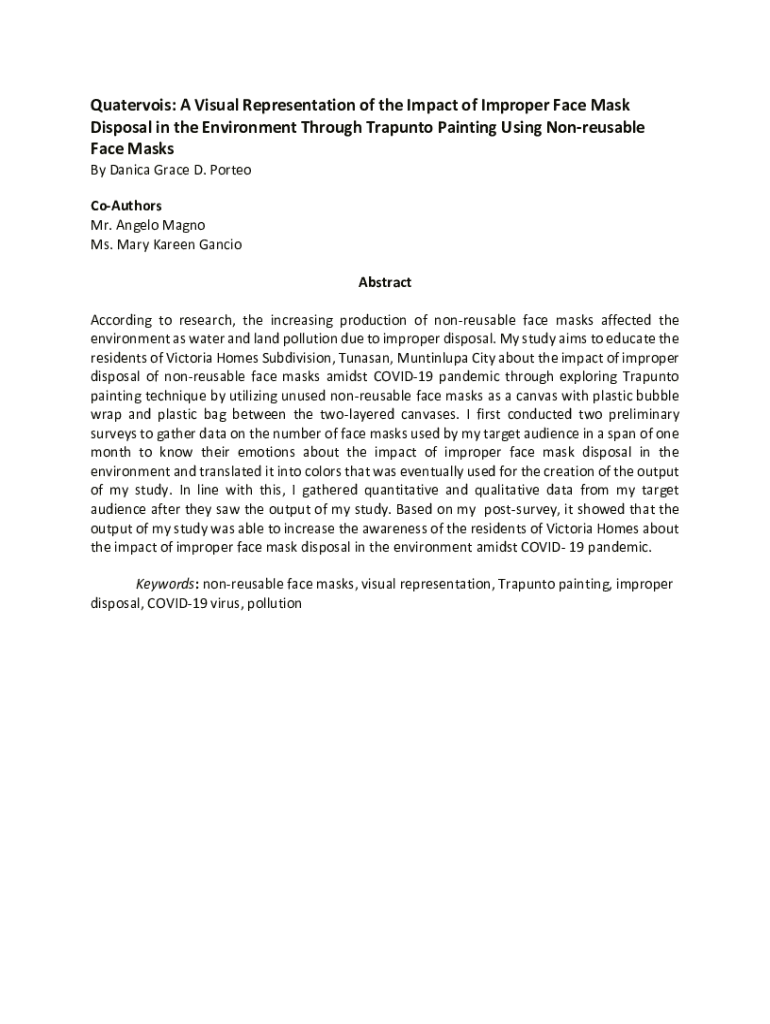 Quatervois: A Visual Representation of the Impact of Improper Face Mask Disposal in the Environment Through Trapunto Painting Using Non-reusable Face Masks
By Danica Grace D. Porteo

Co-Authors
Mr. Angelo Magno
Ms. Mary Kareen Gancio

Abstract

According to research, the increasing production of non-reusable face masks affected the environment as water and land pollution due to improper disposal. My study aims to educate the residents of Victoria Homes Subdivision, Tunasan, Muntinlupa City about the impact of improper disposal of non-reusable face masks amidst COVID-19 pandemic through exploring Trapunto painting technique by utilizing unused non-reusable face masks as a canvas with plastic bubble wrap and plastic bag between the two-layered canvases. I first conducted two preliminary surveys to gather data on the number of face masks used by my target audience in a span of one month to know their emotions about the impact of improper face mask disposal in the environment and translated it into colors that was eventually used for the creation of the output of my study. In line with this, I gathered quantitative and qualitative data from my target audience after they saw the output of my study. Based on my post-survey, it showed that the output of my study was able to increase the awareness of the residents of Victoria Homes about the impact of improper face mask disposal in the environment amidst COVID- 19 pandemic.

Keywords: non-reusable face masks, visual representation, Trapunto painting, improper disposal, COVID-19 virus, pollution